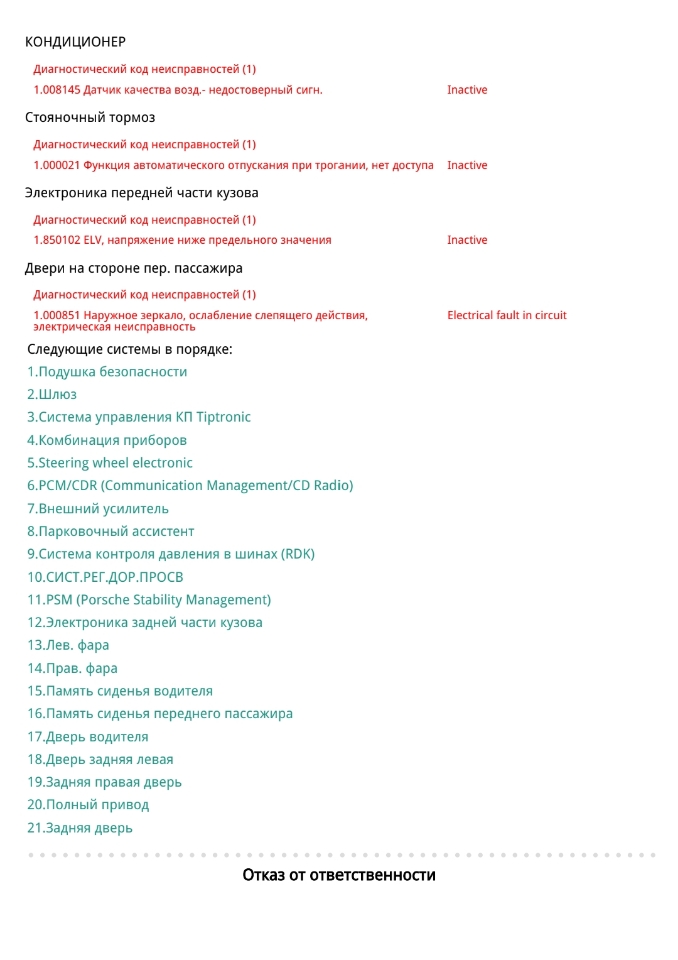 КОНДИЦИОНЕР

Диагностический код неисправностей (1)

1.008145 Датчик качества возд.- недостоверный сигн. Inactive

Стояночный тормоз

Диагностический код неисправностей (1)

1.000021 Функция автоматического отпускания при трогании, нет доступа Inactive

Электроника передней части кузова

Диагностический код неисправностей (1)

1.850102 ELV, напряжение ниже предельного значения Inactive

Двери на стороне пер. пассажира

Диагностический код неисправностей (1)

1.000851 Наружное зеркало, ослабление слепящего действия, электрическая неисправность Electrical fault in circuit

Следующие системы в порядке:

1.Подушка безопасности

2.Шлюз

3.Система управления КП Tiptronic

4.Комбинация приборов

5.Steering wheel electronic

6.PCM/CDR (Communication Management/CD Radio)

7.Внешний усилитель

8.Парковочный ассистент

9.Система контроля давления в шинах (RDK)

10.СИСТ.РЕГ.ДОР.ПРОСВ

11.PSM (Porsche Stability Management)

12.Электроника задней части кузова

13.Лев. фара

14.Прав. фара

15.Память сиденья водителя

16.Память сиденья переднего пассажира

17.Дверь водителя

18.Дверь задняя левая

19.Задняя правая дверь

20.Полный привод

21.Задняя дверь

Отказ от ответственности